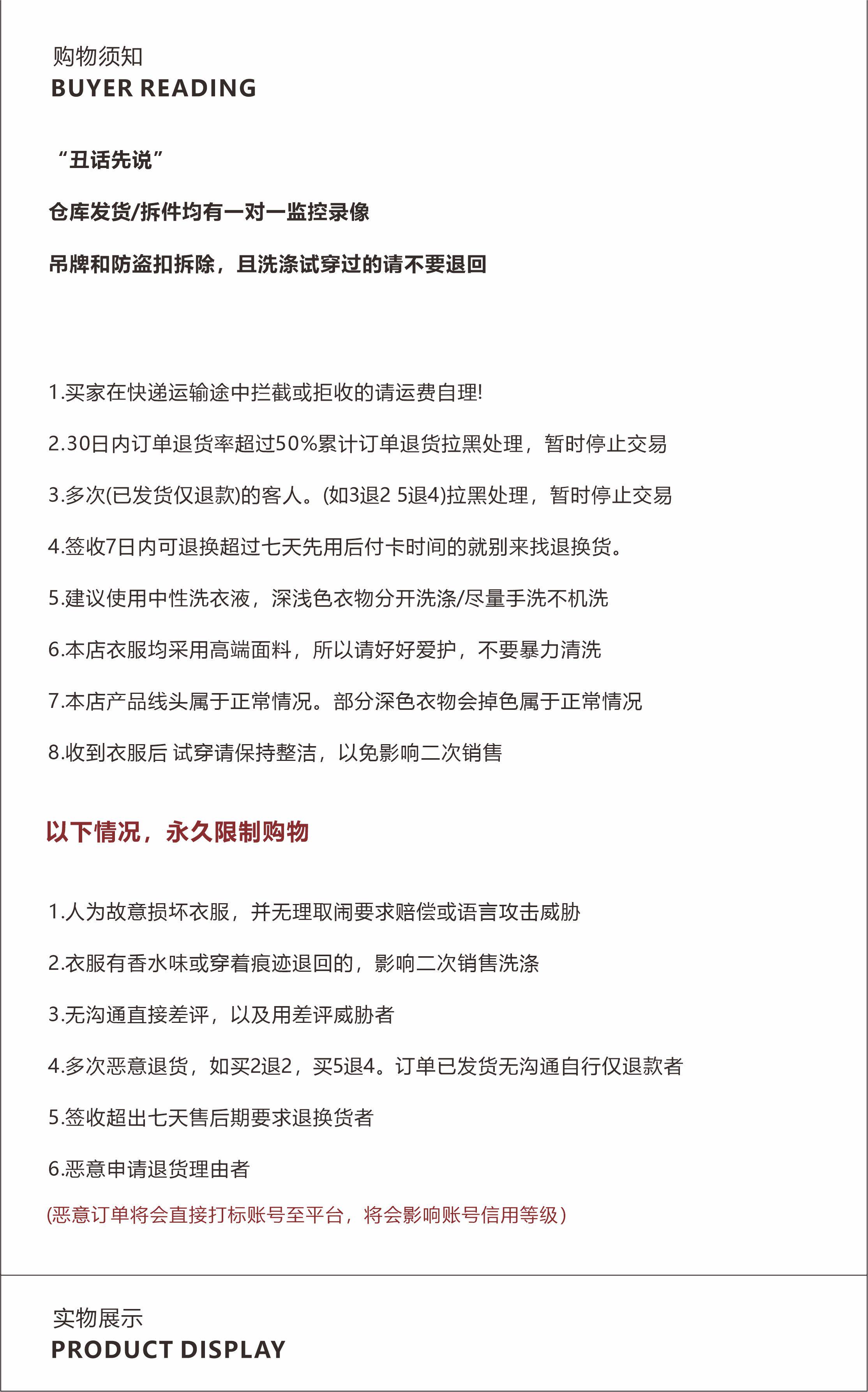 购物须知
BUYER READING

“丑话先说”

仓库发货/拆件均有一对一监控录像

吊牌和防盗扣拆除，且洗涤试穿过的请不要退回

1.买家在快递运输途中拦截或拒收的请运费自理!

2.30日内订单退货率超过50%累计订单退货拉黑处理，暂时停止交易

3.多次(已发货仅退款)的客人。(如3退2 5退4)拉黑处理，暂时停止交易

4.签收7日内可退换超过七天先用后付卡时间的就别来找退换货。

5.建议使用中性洗衣液，深浅色衣物分开洗涤/尽量手洗不机洗

6.本店衣服均采用高端面料，所以请好好爱护，不要暴力清洗

7.本店产品线头属于正常情况。部分深色衣物会掉色属于正常情况

8.收到衣服后 试穿请保持整洁，以免影响二次销售

以下情况，永久限制购物

1.人为故意损坏衣服，并无理取闹要求赔偿或语言攻击威胁

2.衣服有香水味或穿着痕迹退回的，影响二次销售洗涤

3.无沟通直接差评，以及用差评威胁者

4.多次恶意退货，如买2退2，买5退4。订单已发货无沟通自行仅退款者

5.签收超出七天售后期要求退换货者

6.恶意申请退货理由者

(恶意订单将会直接打标账号至平台，将会影响账号信用等级)

实物展示
PRODUCT DISPLAY